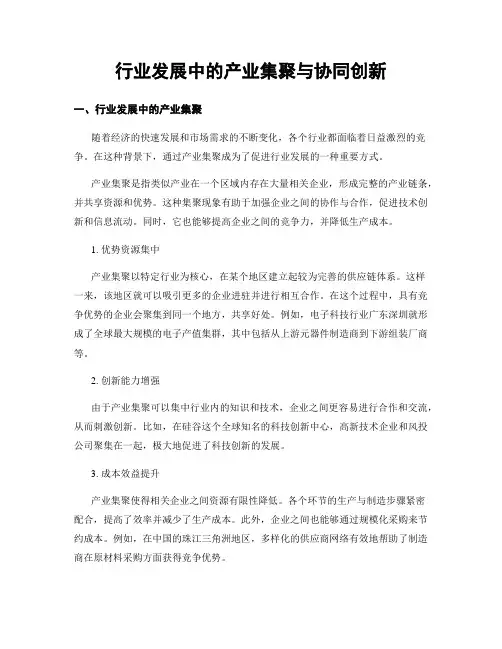 行业发展中的产业集聚与协同创新

一、行业发展中的产业集聚

随着经济的快速发展和市场需求的不断变化，各个行业都面临着日益激烈的竞争。在这种背景下，通过产业集聚成为了促进行业发展的一种重要方式。

产业集聚是指类似产业在一个区域内存在大量相关企业，形成完整的产业链条，并共享资源和优势。这种集聚现象有助于加强企业之间的协作与合作，促进技术创新和信息流动。同时，它也能够提高企业之间的竞争力，并降低生产成本。

1. 优势资源集中

产业集聚以特定行业为核心，在某个地区建立起较为完善的供应链体系。这样一来，该地区就可以吸引更多的企业进驻并进行相互合作。在这个过程中，具有竞争优势的企业会聚集到同一个地方，共享好处。例如，电子科技行业广东深圳就形成了全球最大规模的电子产值集群，其中包括从上游元器件制造商到下游组装厂商等。

2. 创新能力增强

由于产业集聚可以集中行业内的知识和技术，企业之间更容易进行合作和交流，从而刺激创新。比如，在硅谷这个全球知名的科技创新中心，高新技术企业和风投公司聚集在一起，极大地促进了科技创新的发展。

3. 成本效益提升

产业集聚使得相关企业之间资源有限性降低。各个环节的生产与制造步骤紧密配合，提高了效率并减少了生产成本。此外，企业之间也能够通过规模化采购来节约成本。例如，在中国的珠江三角洲地区，多样化的供应商网络有效地帮助了制造商在原材料采购方面获得竞争优势。